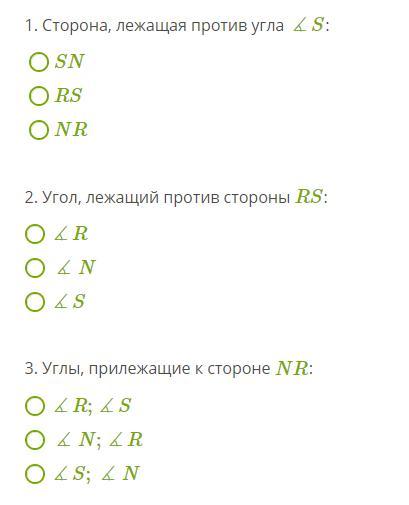 1. Сторона, лежащая против угла $\measuredangle S$:

$SN$

$RS$

$NR$

2. Угол, лежащий против стороны $RS$:

$\measuredangle R$

$\measuredangle N$

$\measuredangle S$

3. Углы, прилежащие к стороне $NR$:

$\measuredangle R; \measuredangle S$

$\measuredangle N; \measuredangle R$

$\measuredangle S; \measuredangle N$